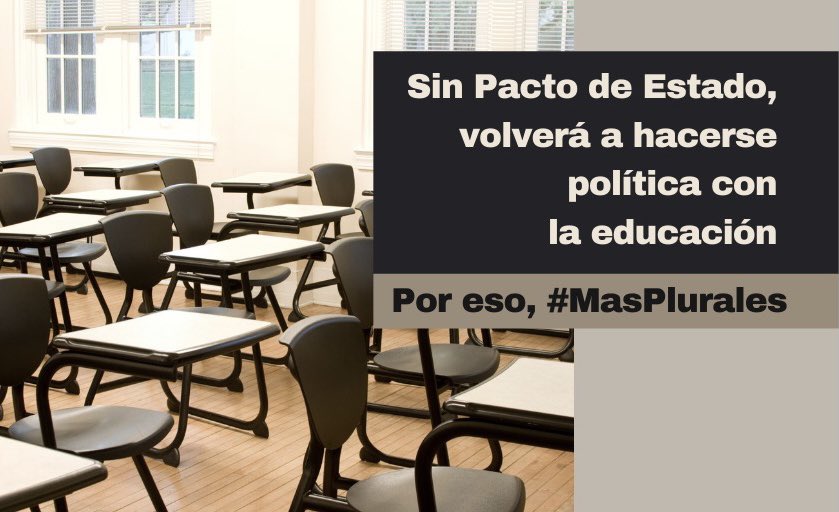 Sin Pacto de Estado, volverá a hacerse política con la educación

Por eso, #MasPlurales